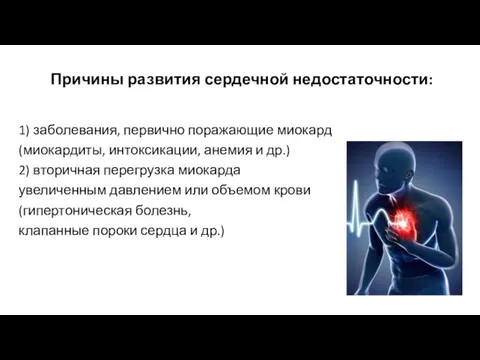 Причины развития сердечной недостаточности:

1) заболевания, первично поражающие миокард (миокардиты, интоксикации, анемия и др.)
2) вторичная перегрузка миокарда увеличенным давлением или объемом крови (гипертоническая болезнь,
клапанные пороки сердца и др.)